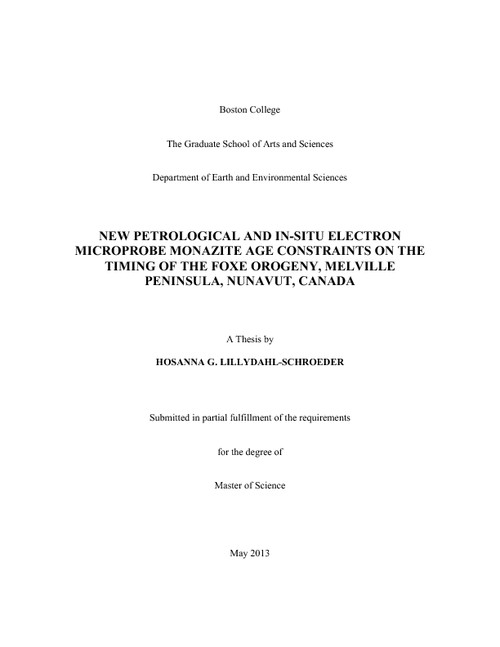 Boston College

The Graduate School of Arts and Sciences

Department of Earth and Environmental Sciences

NEW PETROLOGICAL AND IN-SITU ELECTRON MICROPROBE MONAZITE AGE CONSTRAINTS ON THE TIMING OF THE FOXE OROGENY, MELVILLE PENINSULA, NUNAVUT, CANADA

A Thesis by

HOSANNA G. LILLYDAHL-SCHROEDER

Submitted in partial fulfillment of the requirements

for the degree of

Master of Science

May 2013